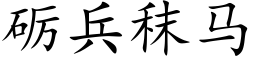 砺兵秣马